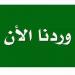 وردنا الأن